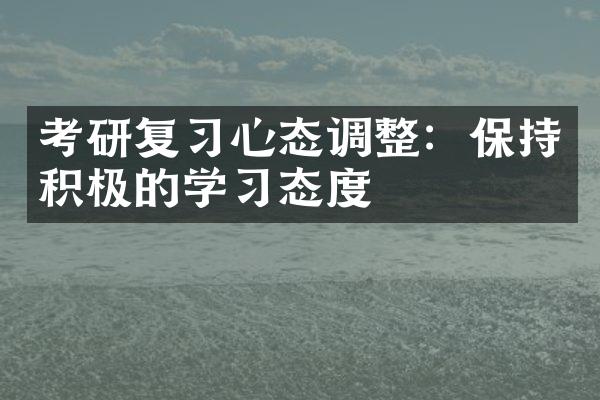 考研复习心态调整：保持积极的学习态度